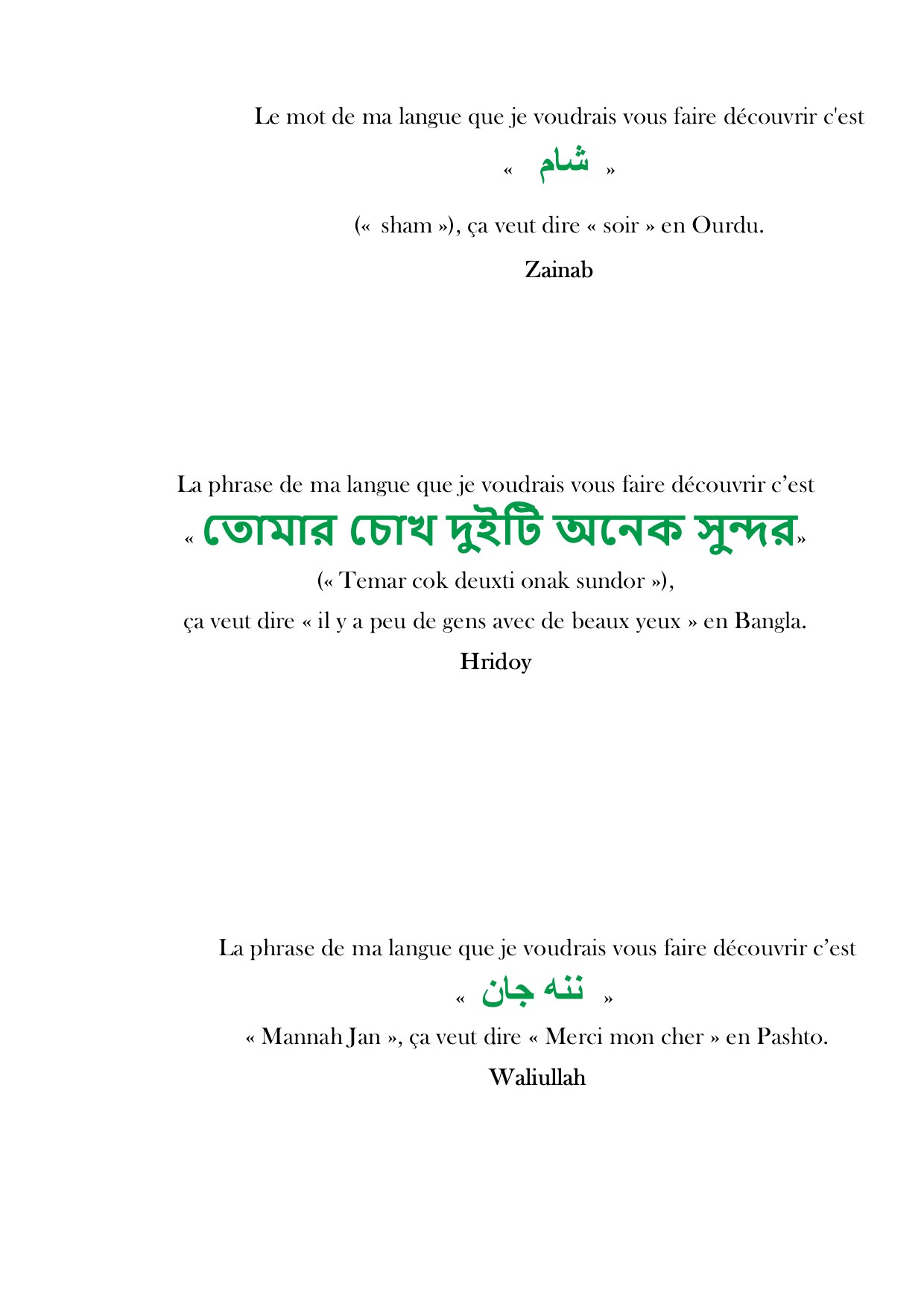 Le mot de ma langue que je voudrais vous faire découvrir c'est

« شام »

(« sham »), ça veut dire « soir » en Ourdu.

Zainab

La phrase de ma langue que je voudrais vous faire découvrir c’est

« তোমার চোখ দুইটি অনেক সুন্দর»

(« Temar cok deuxti onak sundor »),

ça veut dire « il y a peu de gens avec de beaux yeux » en Bangla.

Hridoy

La phrase de ma langue que je voudrais vous faire découvrir c’est

« ننه جان »

« Mannah Jan », ça veut dire « Merci mon cher » en Pashto.

Waliullah